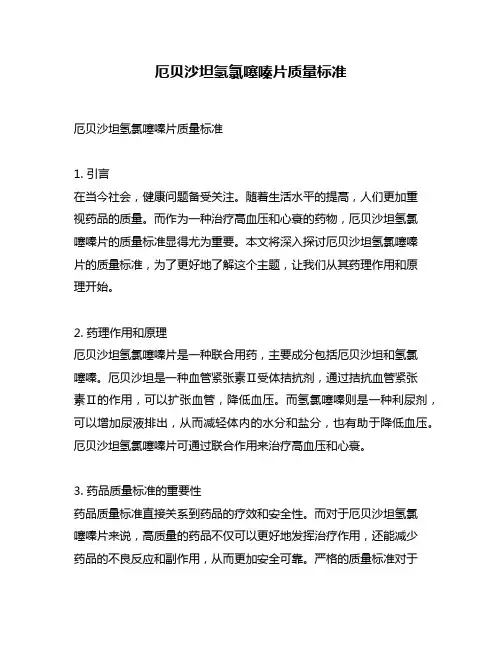 厄贝沙坦氢氯噻嗪片质量标准

厄贝沙坦氢氯噻嗪片质量标准

1. 引言
在当今社会，健康问题备受关注。随着生活水平的提高，人们更加重视药品的质量。而作为一种治疗高血压和心衰的药物，厄贝沙坦氢氯噻嗪片的质量标准显得尤为重要。本文将深入探讨厄贝沙坦氢氯噻嗪片的质量标准，为了更好地了解这个主题，让我们从其药理作用和原理开始。

2. 药理作用和原理
厄贝沙坦氢氯噻嗪片是一种联合用药，主要成分包括厄贝沙坦和氢氯噻嗪。厄贝沙坦是一种血管紧张素Ⅱ受体拮抗剂，通过拮抗血管紧张素Ⅱ的作用，可以扩张血管，降低血压。而氢氯噻嗪则是一种利尿剂，可以增加尿液排出，从而减轻体内的水分和盐分，也有助于降低血压。厄贝沙坦氢氯噻嗪片可通过联合作用来治疗高血压和心衰。

3. 药品质量标准的重要性
药品质量标准直接关系到药品的疗效和安全性。而对于厄贝沙坦氢氯噻嗪片来说，高质量的药品不仅可以更好地发挥治疗作用，还能减少药品的不良反应和副作用，从而更加安全可靠。严格的质量标准对于